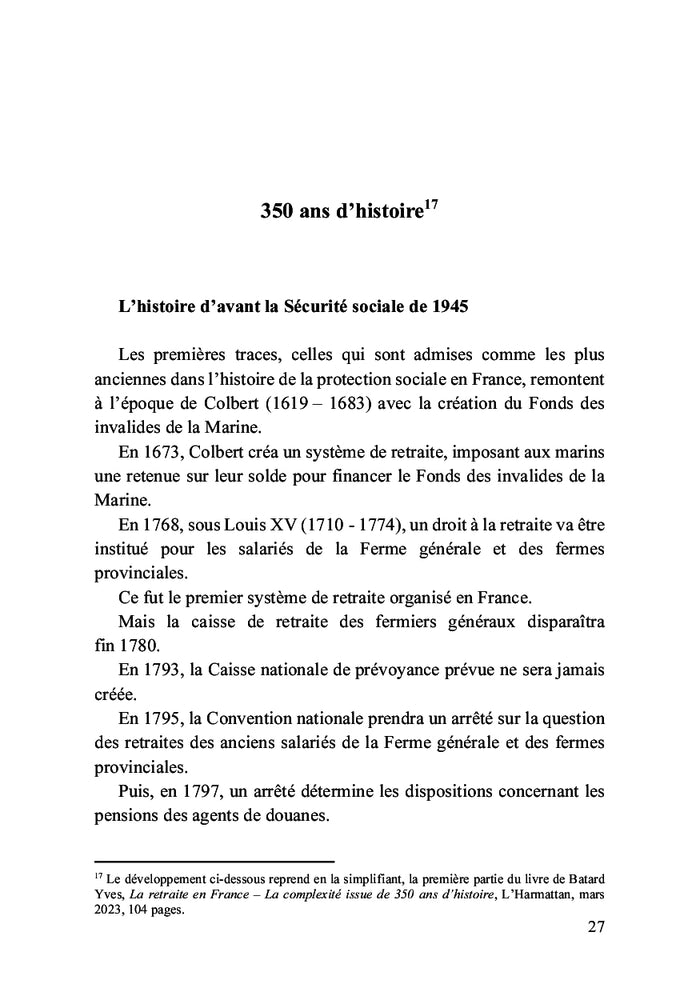 350 ans d'histoire$^{17}$

L'histoire d'avant la Sécurité sociale de 1945

Les premières traces, celles qui sont admises comme les plus anciennes dans l'histoire de la protection sociale en France, remontent à l'époque de Colbert (1619 – 1683) avec la création du Fonds des invalides de la Marine.

En 1673, Colbert créa un système de retraite, imposant aux marins une retenue sur leur solde pour financer le Fonds des invalides de la Marine.

En 1768, sous Louis XV (1710 - 1774), un droit à la retraite va être institué pour les salariés de la Ferme générale et des fermes provinciales.

Ce fut le premier système de retraite organisé en France.

Mais la caisse de retraite des fermiers généraux disparaîtra fin 1780.

En 1793, la Caisse nationale de prévoyance prévue ne sera jamais créée.

En 1795, la Convention nationale prendra un arrêté sur la question des retraites des anciens salariés de la Ferme générale et des fermes provinciales.

Puis, en 1797, un arrêté détermine les dispositions concernant les pensions des agents de douanes.

$^{17}$ Le développement ci-dessous reprend en la simplifiant, la première partie du livre de Batard Yves, La retraite en France – La complexité issue de 350 ans d'histoire, L'Harmattan, mars 2023, 104 pages.

27